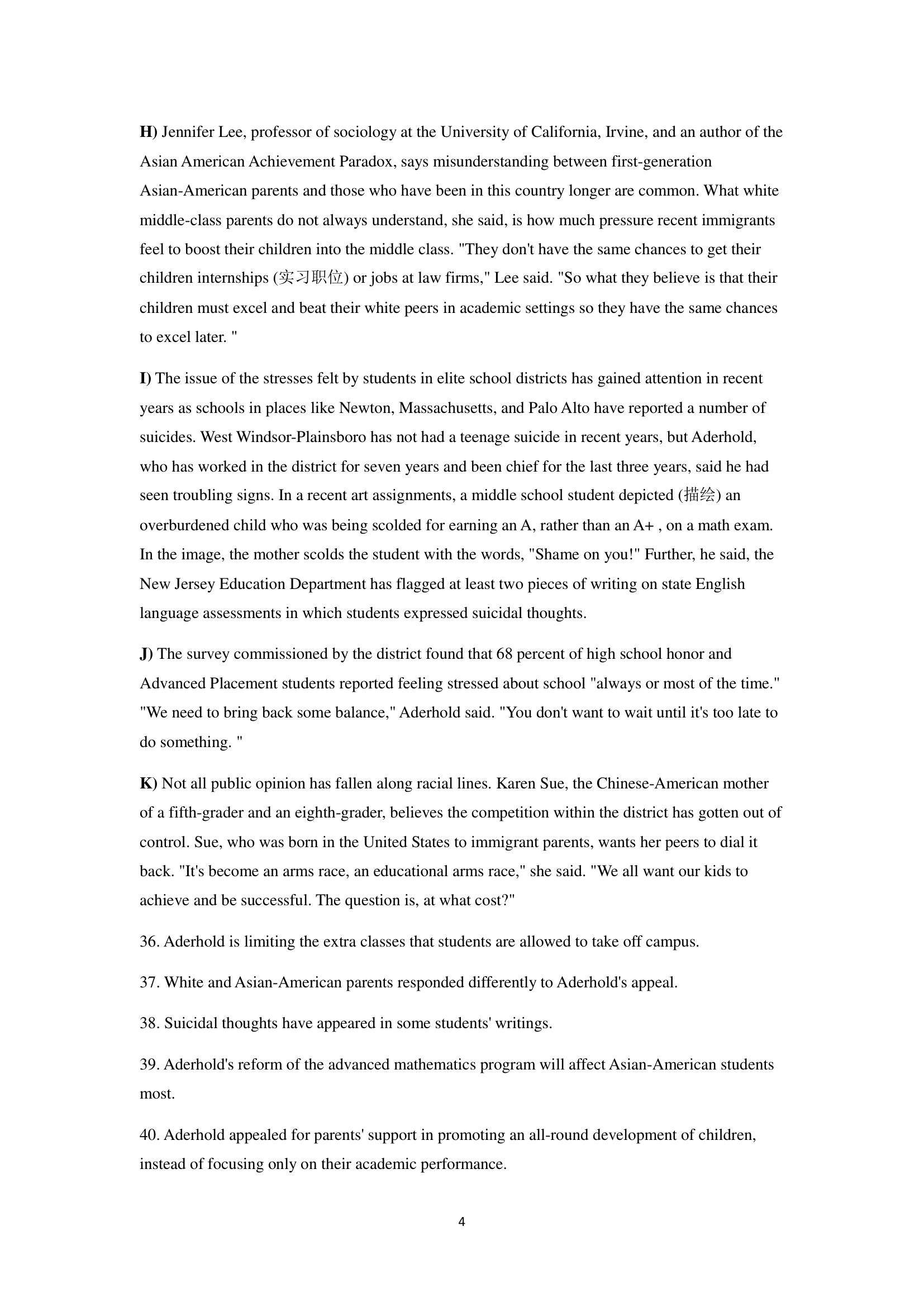 H) Jennifer Lee, professor of sociology at the University of California, Irvine, and an author of the Asian American Achievement Paradox, says misunderstanding between first-generation Asian-American parents and those who have been in this country longer are common. What white middle-class parents do not always understand, she said, is how much pressure recent immigrants feel to boost their children into the middle class. "They don't have the same chances to get their children internships (实习职位) or jobs at law firms," Lee said. "So what they believe is that their children must excel and beat their white peers in academic settings so they have the same chances to excel later. "

I) The issue of the stresses felt by students in elite school districts has gained attention in recent years as schools in places like Newton, Massachusetts, and Palo Alto have reported a number of suicides. West Windsor-Plainsboro has not had a teenage suicide in recent years, but Aderhold, who has worked in the district for seven years and been chief for the last three years, said he had seen troubling signs. In a recent art assignments, a middle school student depicted (描绘) an overburdened child who was being scolded for earning an A, rather than an A+ , on a math exam. In the image, the mother scolds the student with the words, "Shame on you!" Further, he said, the New Jersey Education Department has flagged at least two pieces of writing on state English language assessments in which students expressed suicidal thoughts.

J) The survey commissioned by the district found that 68 percent of high school honor and Advanced Placement students reported feeling stressed about school "always or most of the time." "We need to bring back some balance," Aderhold said. "You don't want to wait until it's too late to do something. "

K) Not all public opinion has fallen along racial lines. Karen Sue, the Chinese-American mother of a fifth-grader and an eighth-grader, believes the competition within the district has gotten out of control. Sue, who was born in the United States to immigrant parents, wants her peers to dial it back. "It's become an arms race, an educational arms race," she said. "We all want our kids to achieve and be successful. The question is, at what cost?"

36. Aderhold is limiting the extra classes that students are allowed to take off campus.

37. White and Asian-American parents responded differently to Aderhold's appeal.

38. Suicidal thoughts have appeared in some students' writings.

39. Aderhold's reform of the advanced mathematics program will affect Asian-American students most.

40. Aderhold appealed for parents' support in promoting an all-round development of children, instead of focusing only on their academic performance.

4